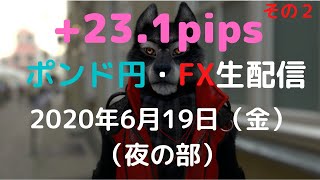 その２

+23.1pips

ポンド円・FX生配信

2020年6月19日（金）

（夜の部）